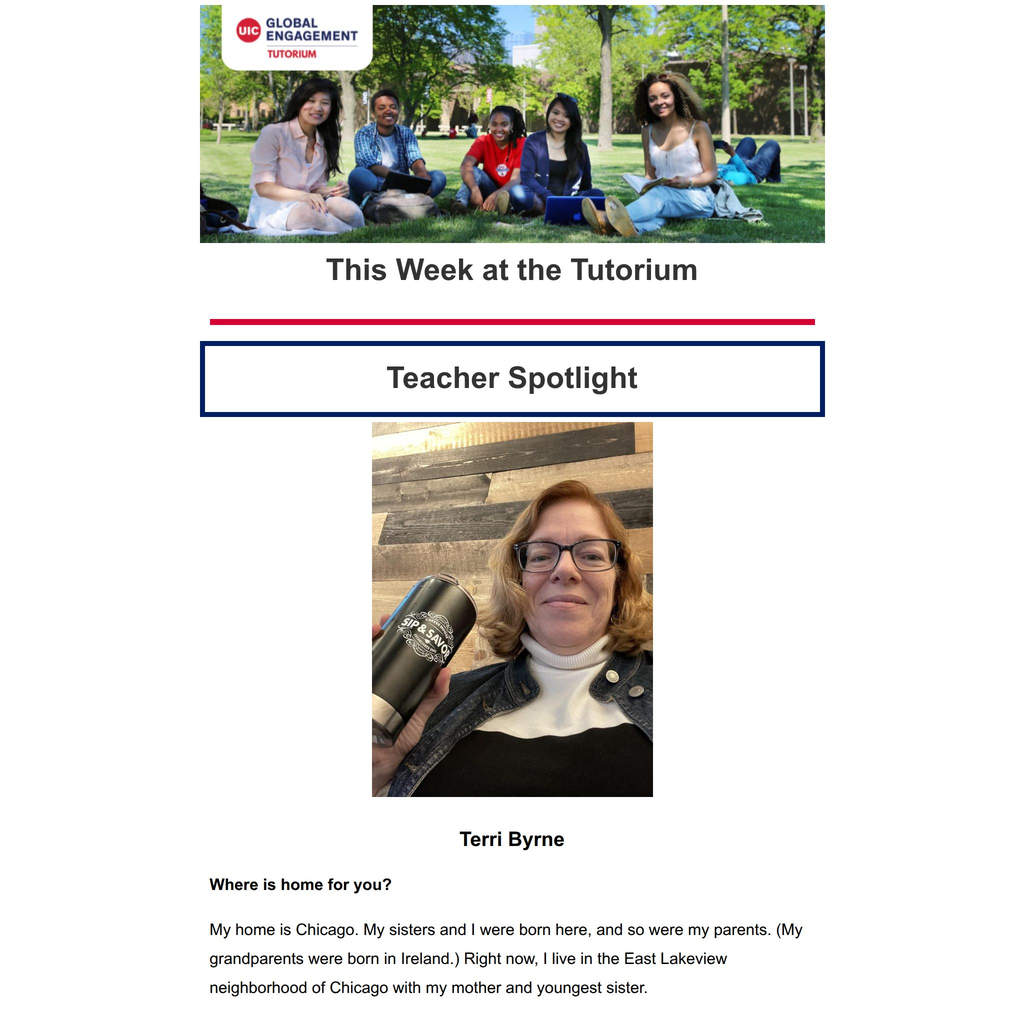 UIC GLOBAL ENGAGEMENT
TUTORIUM

This Week at the Tutorium

Teacher Spotlight

SIP & SAVOR

Terri Byrne

Where is home for you?

My home is Chicago. My sisters and I were born here, and so were my parents. (My grandparents were born in Ireland.) Right now, I live in the East Lakeview neighborhood of Chicago with my mother and youngest sister.